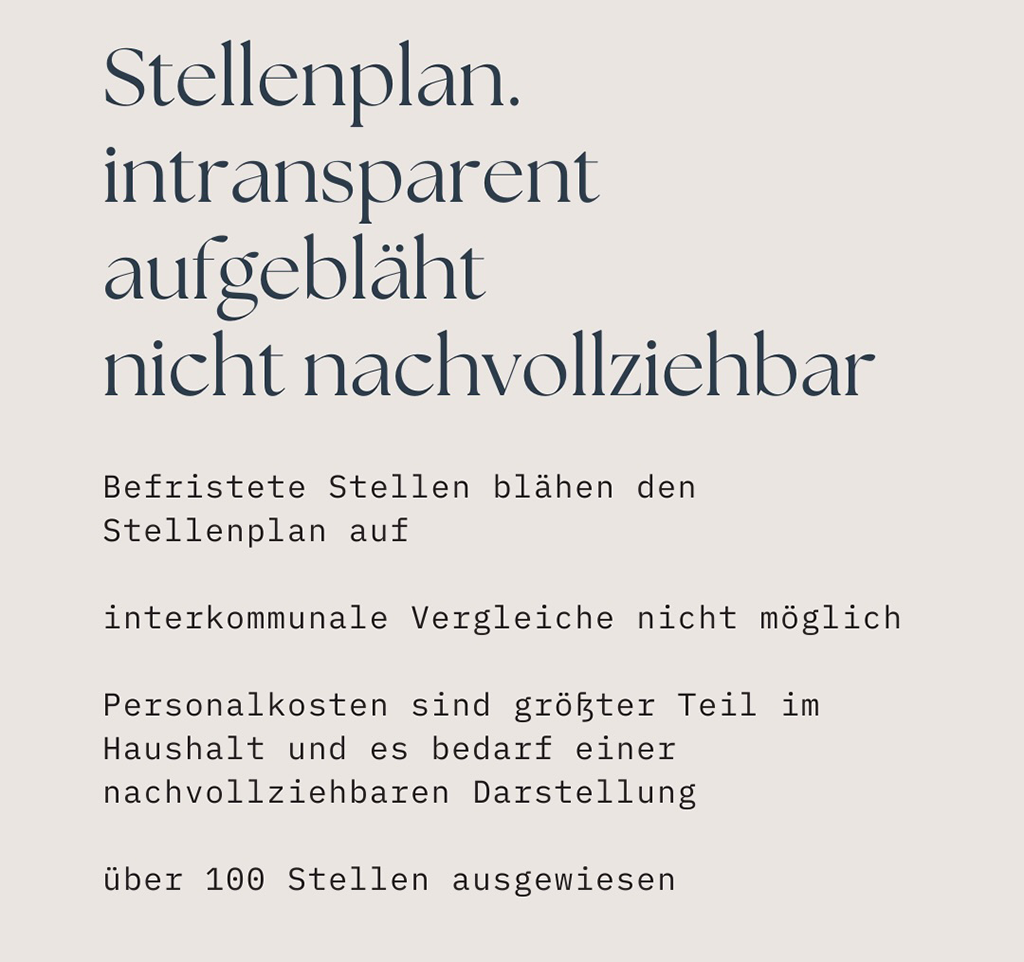 Stellenplan.
intransparent
aufgebläht
nicht nachvollziehbar

Befristete Stellen blähen den Stellenplan auf

interkommunale Vergleiche nicht möglich

Personalkosten sind größter Teil im Haushalt und es bedarf einer nachvollziehbaren Darstellung

über 100 Stellen ausgewiesen